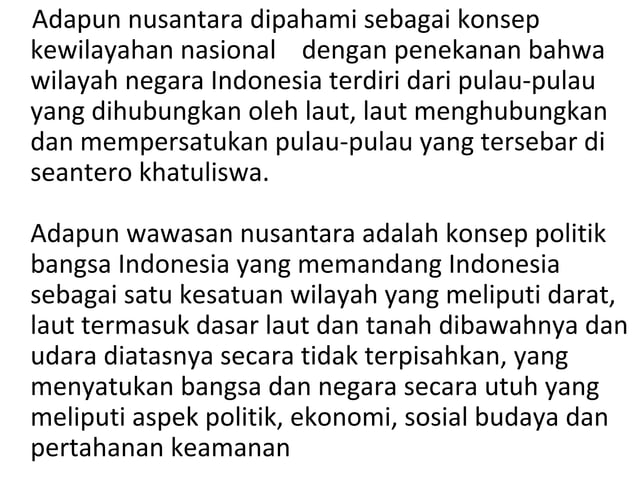 Adapun nusantara dipahami sebagai konsep kewilayahan nasional dengan penekanan bahwa wilayah negara Indonesia terdiri dari pulau-pulau yang dihubungkan oleh laut, laut menghubungkan dan mempersatukan pulau-pulau yang tersebar di seantero khatuliswa.

Adapun wawasan nusantara adalah konsep politik bangsa Indonesia yang memandang Indonesia sebagai satu kesatuan wilayah yang meliputi darat, laut termasuk dasar laut dan tanah dibawahnya dan udara diatasnya secara tidak terpisahkan, yang menyatukan bangsa dan negara secara utuh yang meliputi aspek politik, ekonomi, sosial budaya dan pertahanan keamanan